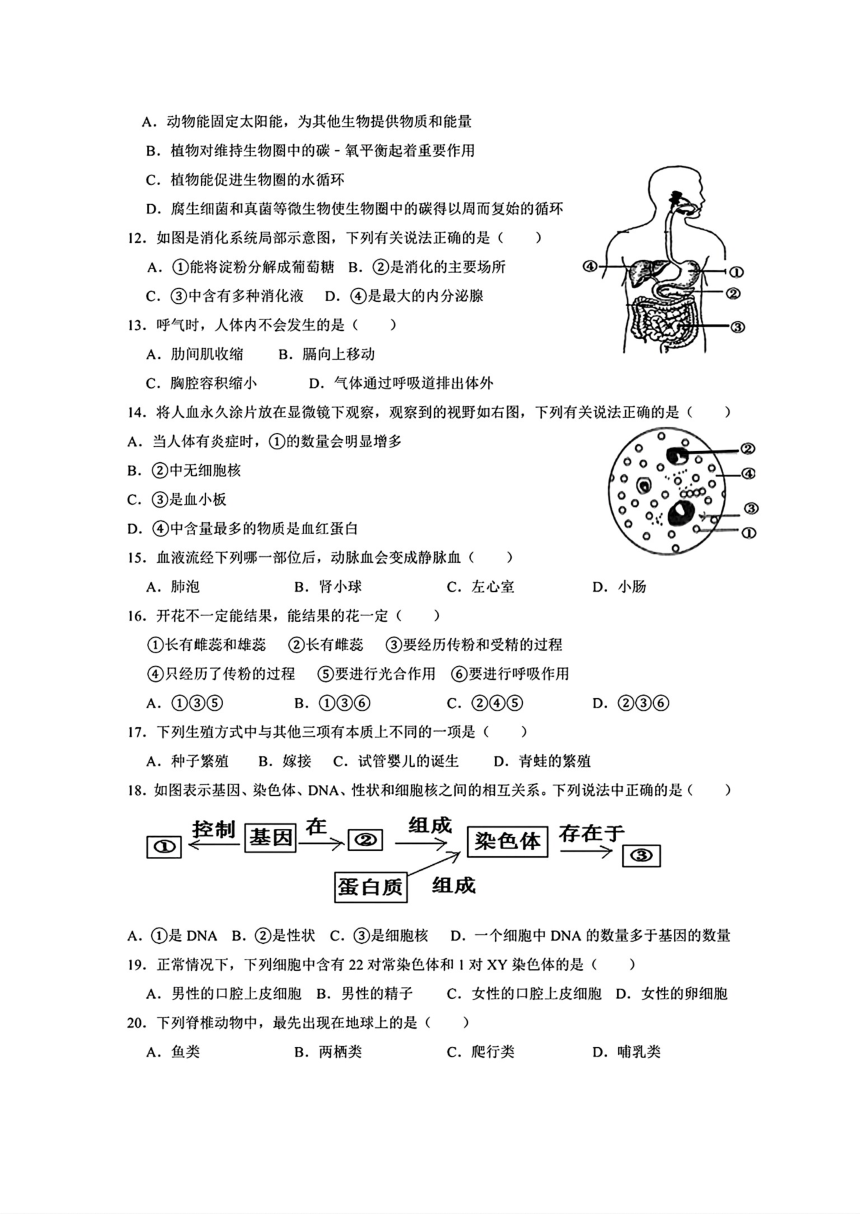 A．动物能固定太阳能，为其他生物提供物质和能量
B．植物对维持生物圈中的碳－氧平衡起着重要作用
C．植物能促进生物圈的水循环
D．腐生细菌和真菌等微生物使生物圈中的碳得以周而复始的循环

12．如图是消化系统局部示意图，下列有关说法正确的是（　　）
A．①能将淀粉分解成葡萄糖　B．②是消化的主要场所
C．③中含有多种消化液　D．④是最大的内分泌腺

④ ① ② ③

13．呼气时，人体内不会发生的是（　　）
A．肋间肌收缩　B．膈向上移动
C．胸腔容积缩小　D．气体通过呼吸道排出体外

14．将人血永久涂片放在显微镜下观察，观察到的视野如右图，下列有关说法正确的是（　　）
A．当人体有炎症时，①的数量会明显增多
B．②中无细胞核
C．③是血小板
D．④中含量最多的物质是血红蛋白

② ④ ③ ①

15．血液流经下列哪一部位后，动脉血会变成静脉血（　　）
A．肺泡　B．肾小球　C．左心室　D．小肠

16．开花不一定能结果，能结果的花一定（　　）
①长有雌蕊和雄蕊　②长有雌蕊　③要经历传粉和受精的过程
④只经历了传粉的过程　⑤要进行光合作用　⑥要进行呼吸作用
A．①③⑤　B．①③⑥　C．②④⑤　D．②③⑥

17．下列生殖方式中与其他三项有本质上不同的一项是（　　）
A．种子繁殖　B．嫁接　C．试管婴儿的诞生　D．青蛙的繁殖

18．如图表示基因、染色体、DNA、性状和细胞核之间的相互关系。下列说法中正确的是（　　）

① 控制 基因 在 ② 组成 染色体 存在于 ③
蛋白质 组成

A．①是 DNA　B．②是性状　C．③是细胞核　D．一个细胞中 DNA 的数量多于基因的数量

19．正常情况下，下列细胞中含有 22 对常染色体和 1 对 XY 染色体的是（　　）
A．男性的口腔上皮细胞　B．男性的精子　C．女性的口腔上皮细胞　D．女性的卵细胞

20．下列脊椎动物中，最先出现在地球上的是（　　）
A．鱼类　B．两栖类　C．爬行类　D．哺乳类